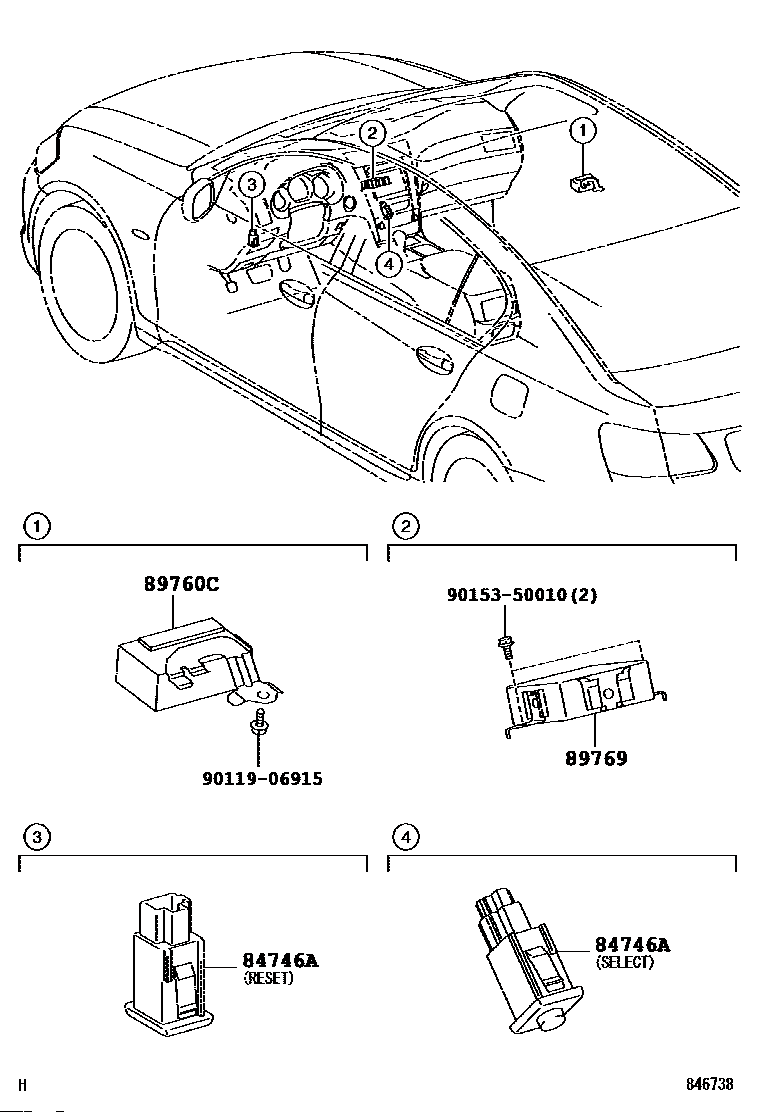 2
1
3
4

1

89760C

90119-06915

2

90153-50010(2)

89769

3

84746A
(RESET)

4

84746A
(SELECT)

H

846738